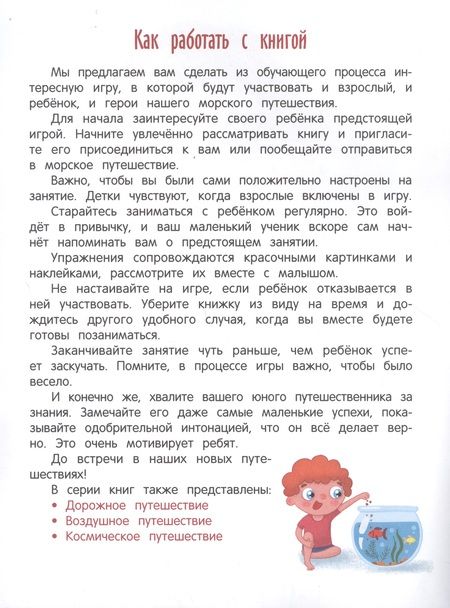 Как работать с книгой

Мы предлагаем вам сделать из обучающего процесса интересную игру, в которой будут участвовать и взрослый, и ребёнок, и герои нашего морского путешествия.

Для начала заинтересуйте своего ребёнка предстоящей игрой. Начните увлечённо рассматривать книгу и пригласите его присоединиться к вам или пообещайте отправиться в морское путешествие.

Важно, чтобы вы были сами положительно настроены на занятие. Детки чувствуют, когда взрослые включены в игру.

Старайтесь заниматься с ребёнком регулярно. Это войдёт в привычку, и ваш маленький ученик вскоре сам начнёт напоминать вам о предстоящем занятии.

Упражнения сопровождаются красочными картинками и наклейками, рассмотрите их вместе с малышом.

Не настаивайте на игре, если ребёнок отказывается в ней участвовать. Уберите книжку из виду на время и дождитесь другого удобного случая, когда вы вместе будете готовы позаниматься.

Заканчивайте занятие чуть раньше, чем ребёнок успеет заскучать. Помните, в процессе игры важно, чтобы было весело.

И конечно же, хвалите вашего юного путешественника за знания. Замечайте его даже самые маленькие успехи, показывайте одобрительной интонацией, что он всё делает верно. Это очень мотивирует ребят.

До встречи в наших новых путешествиях!

В серии книг также представлены:
• Дорожное путешествие
• Воздушное путешествие
• Космическое путешествие